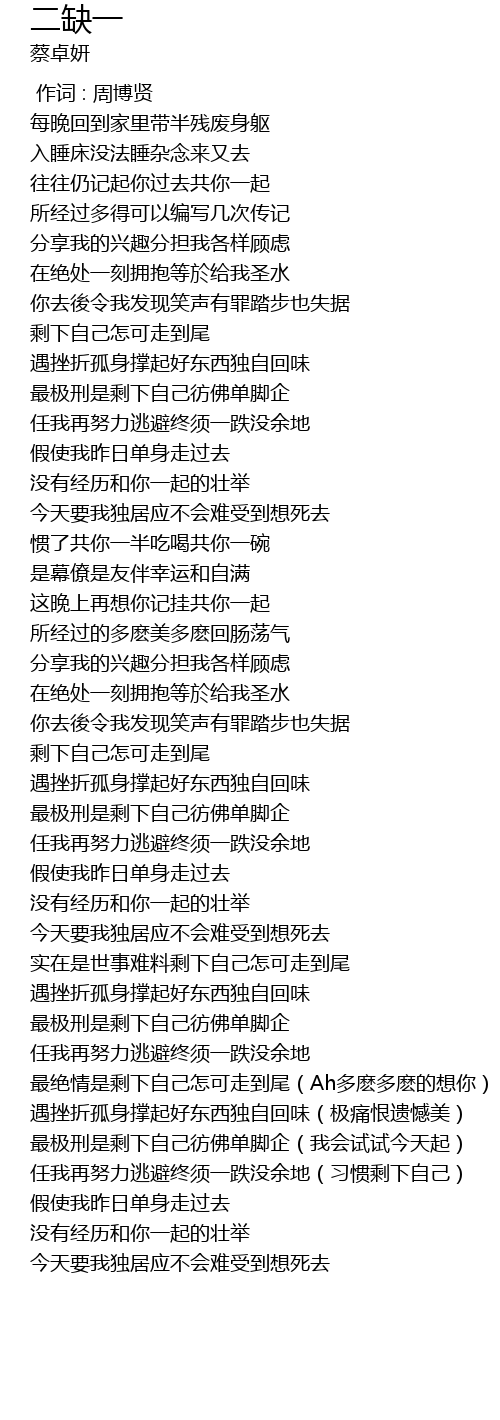 二缺一
蔡卓妍

作词 : 周博贤
每晚回到家里带半残废身躯
入睡床没法睡杂念来又去
往往仍记起你过去共你一起
所经过多得可以编写几次传记
分享我的兴趣分担我各样顾虑
在绝处一刻拥抱等於给我圣水
你去後令我发现笑声有罪踏步也失据
剩下自己怎可走到尾
遇挫折孤身撑起好东西独自回味
最极刑是剩下自己彷佛单脚企
任我再努力逃避终须一跌没余地
假使我昨日单身走过去
没有经历和你一起的壮举
今天要我独居应不会难受到想死去
惯了共你一半吃喝共你一碗
是幕僚是友伴幸运和自满
这晚上再想你记挂共你一起
所经过的多麽美多麽回肠荡气
分享我的兴趣分担我各样顾虑
在绝处一刻拥抱等於给我圣水
你去後令我发现笑声有罪踏步也失据
剩下自己怎可走到尾
遇挫折孤身撑起好东西独自回味
最极刑是剩下自己彷佛单脚企
任我再努力逃避终须一跌没余地
假使我昨日单身走过去
没有经历和你一起的壮举
今天要我独居应不会难受到想死去
实在是世事难料剩下自己怎可走到尾
遇挫折孤身撑起好东西独自回味
最极刑是剩下自己彷佛单脚企
任我再努力逃避终须一跌没余地
最绝情是剩下自己怎可走到尾（Ah多麽多麽的想你）
遇挫折孤身撑起好东西独自回味（极痛恨遗憾美）
最极刑是剩下自己彷佛单脚企（我会试试今天起）
任我再努力逃避终须一跌没余地（习惯剩下自己）
假使我昨日单身走过去
没有经历和你一起的壮举
今天要我独居应不会难受到想死去